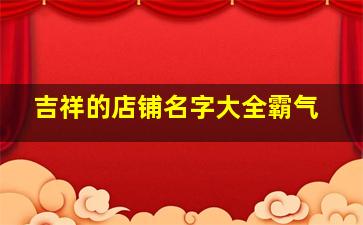 吉祥的店铺名字大全霸气